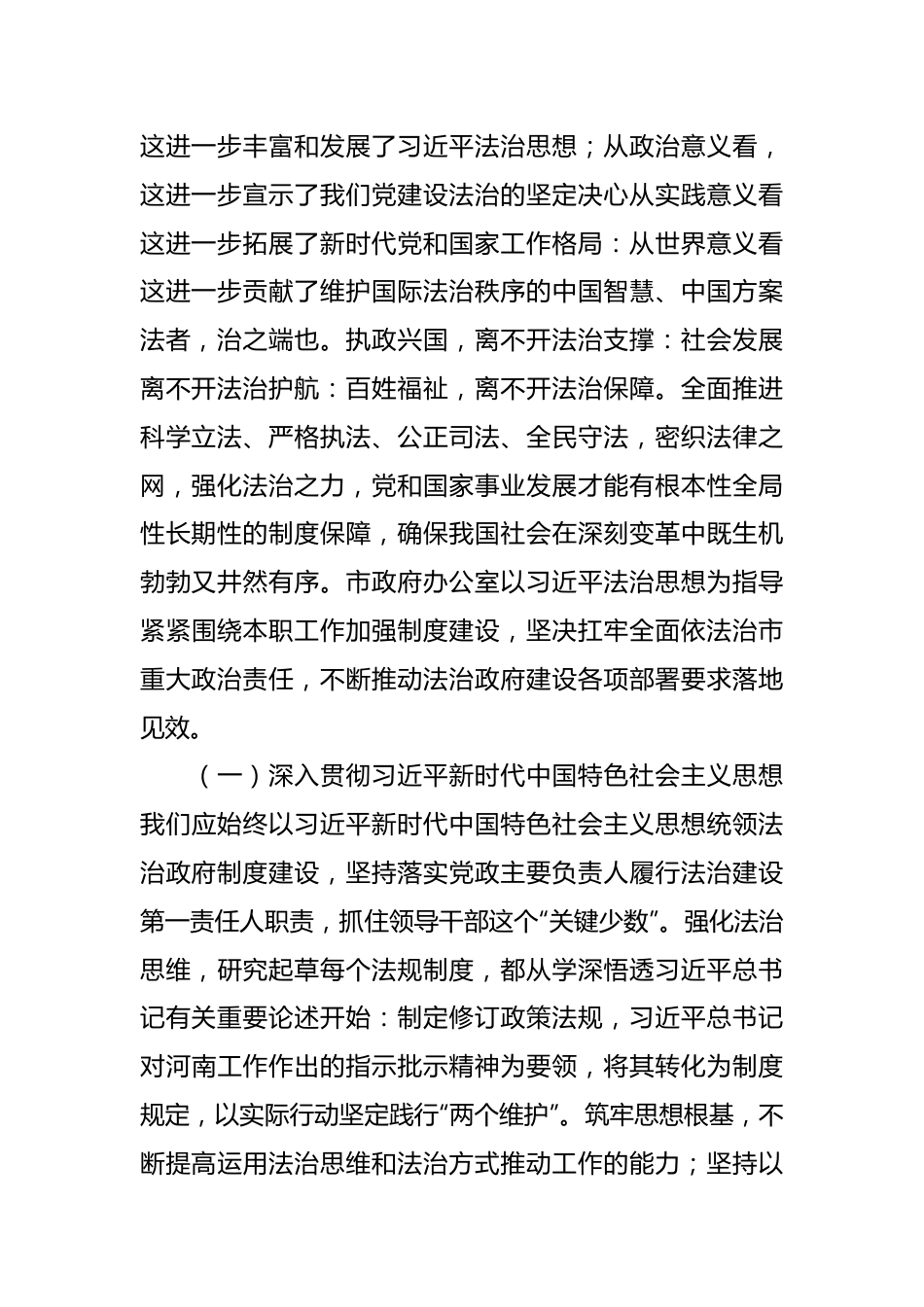 这进一步丰富和发展了习近平法治思想；从政治意义看，这进一步宣示了我们党建设法治的坚定决心从实践意义看这进一步拓展了新时代党和国家工作格局：从世界意义看这进一步贡献了维护国际法治秩序的中国智慧、中国方案法者，治之端也。执政兴国，离不开法治支撑：社会发展离不开法治护航：百姓福祉，离不开法治保障。全面推进科学立法、严格执法、公正司法、全民守法，密织法律之网，强化法治之力，党和国家事业发展才能有根本性全局性长期性的制度保障，确保我国社会在深刻变革中既生机勃勃又井然有序。市政府办公室以习近平法治思想为指导紧紧围绕本职工作加强制度建设，坚决扛牢全面依法治市重大政治责任，不断推动法治政府建设各项部署要求落地见效。

（一）深入贯彻习近平新时代中国特色社会主义思想我们应始终以习近平新时代中国特色社会主义思想统领法治政府制度建设，坚持落实党政主要负责人履行法治建设第一责任人职责，抓住领导干部这个“关键少数”。强化法治思维，研究起草每个法规制度，都从学深悟透习近平总书记有关重要论述开始：制定修订政策法规，习近平总书记对河南工作作出的指示批示精神为要领，将其转化为制度规定，以实际行动坚定践行“两个维护”。筑牢思想根基，不断提高运用法治思维和法治方式推动工作的能力；坚持以